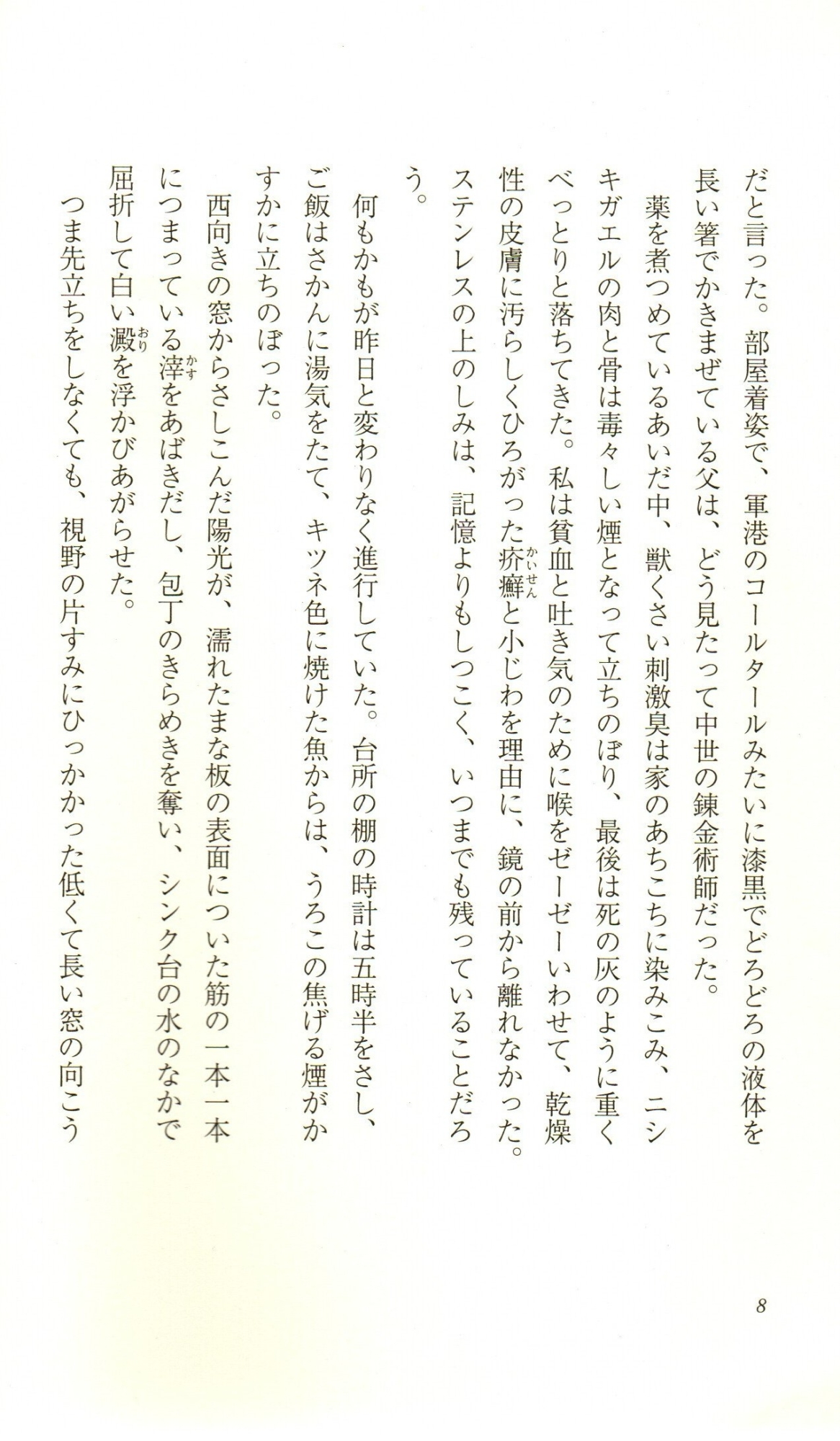 だと言った。部屋着姿で、軍港のコールタールみたいに漆黒でどろどろの液体を長い箸でかきまぜている父は、どう見たって中世の錬金術師だった。

薬を煮つめているあいだ中、獣くさい刺激臭は家のあちこちに染みこみ、ニシキガエルの肉と骨は毒々しい煙となって立ちのぼり、最後は死の灰のように重くべっとりと落ちてきた。私は貧血と吐き気のために喉をゼーゼーいわせて、乾燥性の皮膚に汚らしくひろがった疥癬（かいせん）と小じわを理由に、鏡の前から離れなかった。ステンレスの上のしみは、記憶よりもしつこく、いつまでも残っていることだろう。

何もかもが昨日と変わりなく進行していた。台所の棚の時計は五時半をさし、ご飯はさかんに湯気をたて、キツネ色に焼けた魚からは、うろこの焦げる煙がかすかに立ちのぼった。

西向きの窓からさしこんだ陽光が、濡れたまな板の表面についた筋の一本一本につまっている滓（かす）をあばきだし、包丁のきらめきを奪い、シンク台の水のなかで屈折して白い澱（おり）を浮かびあがらせた。

つま先立ちをしなくても、視野の片すみにひっかかった低くて長い窓の向こう

8